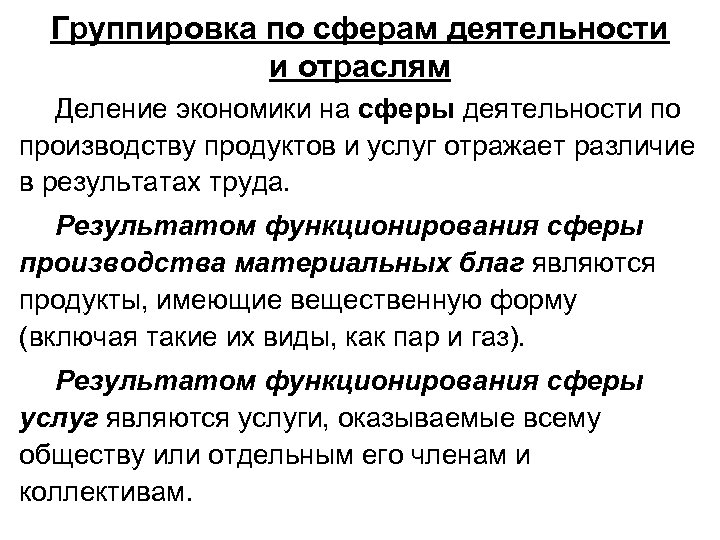 Группировка по сферам деятельности и отраслям

Деление экономики на сферы деятельности по производству продуктов и услуг отражает различие в результатах труда.

Результатом функционирования сферы производства материальных благ являются продукты, имеющие вещественную форму (включая такие их виды, как пар и газ).

Результатом функционирования сферы услуг являются услуги, оказываемые всему обществу или отдельным его членам и коллективам.